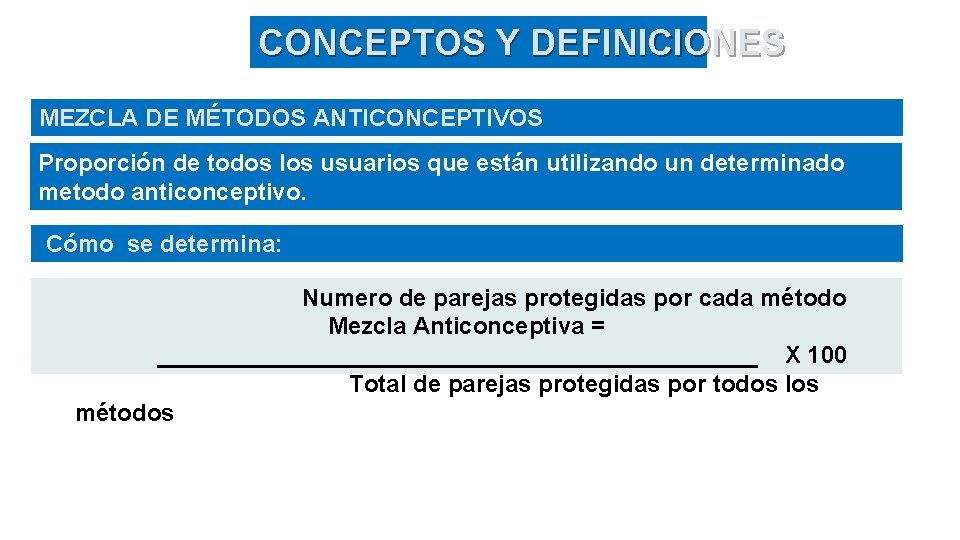 CONCEPTOS Y DEFINICIONES

MEZCLA DE MÉTODOS ANTICONCEPTIVOS

Proporción de todos los usuarios que están utilizando un determinado metodo anticonceptivo.

Cómo se determina:

Numero de parejas protegidas por cada método
Mezcla Anticonceptiva =
____ X 100
Total de parejas protegidas por todos los métodos